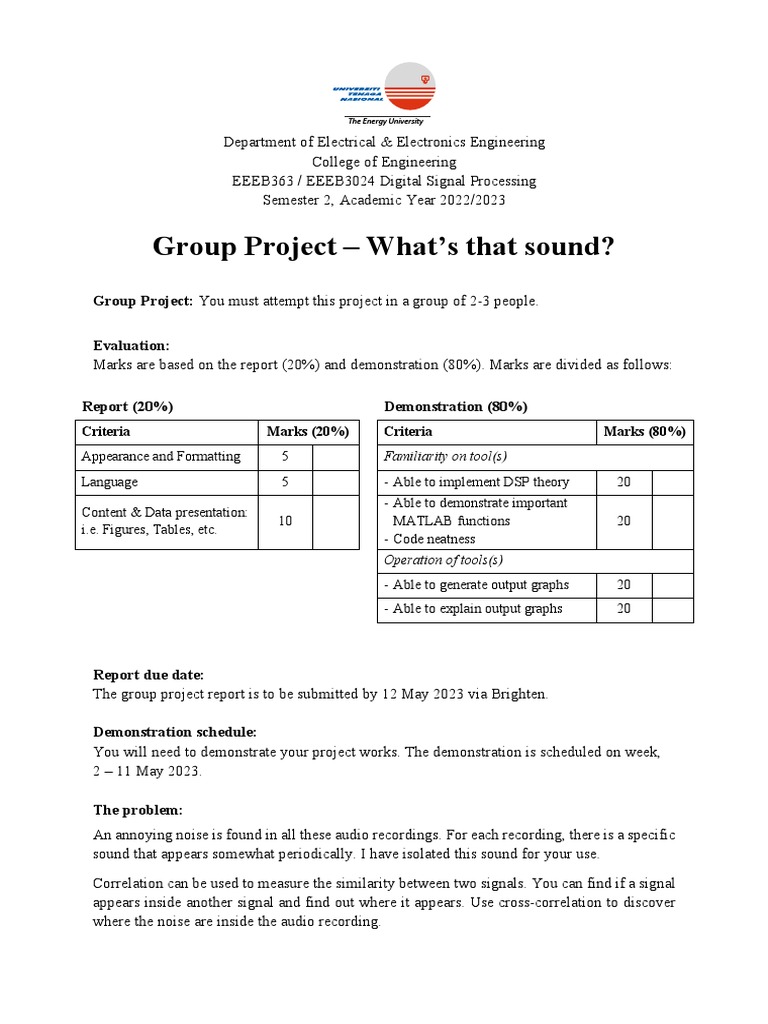 UNIVERSITI TENAGA NASIONAL
The Energy University

Department of Electrical & Electronics Engineering
College of Engineering
EEEB363 / EEEB3024 Digital Signal Processing
Semester 2, Academic Year 2022/2023

Group Project – What's that sound?

Group Project: You must attempt this project in a group of 2-3 people.

Evaluation:
Marks are based on the report (20%) and demonstration (80%). Marks are divided as follows:

Report (20%)

| Criteria | Marks (20%) | |
|---|---|---|
| Appearance and Formatting | 5 | |
| Language | 5 | |
| Content & Data presentation: i.e. Figures, Tables, etc. | 10 | |

Demonstration (80%)

| Criteria | Marks (80%) | |
|---|---|---|
| Familiarity on tool(s) | | |
| - Able to implement DSP theory | 20 | |
| - Able to demonstrate important MATLAB functions - Code neatness | 20 | |
| Operation of tools(s) | | |
| - Able to generate output graphs | 20 | |
| - Able to explain output graphs | 20 | |

Report due date:
The group project report is to be submitted by 12 May 2023 via Brighten.

Demonstration schedule:
You will need to demonstrate your project works. The demonstration is scheduled on week, 2 – 11 May 2023.

The problem:

An annoying noise is found in all these audio recordings. For each recording, there is a specific sound that appears somewhat periodically. I have isolated this sound for your use.

Correlation can be used to measure the similarity between two signals. You can find if a signal appears inside another signal and find out where it appears. Use cross-correlation to discover where the noise are inside the audio recording.